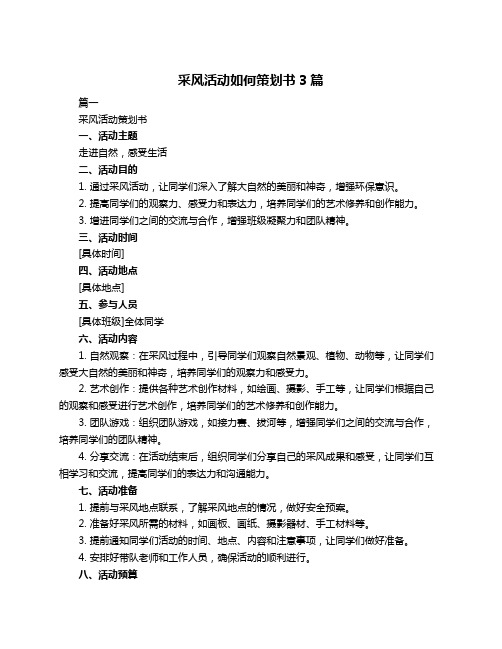 采风活动如何策划书 3 篇

篇一

采风活动策划书

一、活动主题

走进自然，感受生活

二、活动目的

1. 通过采风活动，让同学们深入了解大自然的美丽和神奇，增强环保意识。

2. 提高同学们的观察力、感受力和表达力，培养同学们的艺术修养和创作能力。

3. 增进同学们之间的交流与合作，增强班级凝聚力和团队精神。

三、活动时间

[具体时间]

四、活动地点

[具体地点]

五、参与人员

[具体班级]全体同学

六、活动内容

1. 自然观察：在采风过程中，引导同学们观察自然景观、植物、动物等，让同学们感受大自然的美丽和神奇，培养同学们的观察力和感受力。

2. 艺术创作：提供各种艺术创作材料，如绘画、摄影、手工等，让同学们根据自己的观察和感受进行艺术创作，培养同学们的艺术修养和创作能力。

3. 团队游戏：组织团队游戏，如接力赛、拔河等，增强同学们之间的交流与合作，培养同学们的团队精神。

4. 分享交流：在活动结束后，组织同学们分享自己的采风成果和感受，让同学们互相学习和交流，提高同学们的表达力和沟通能力。

七、活动准备

1. 提前与采风地点联系，了解采风地点的情况，做好安全预案。

2. 准备好采风所需的材料，如画板、画纸、摄影器材、手工材料等。

3. 提前通知同学们活动的时间、地点、内容和注意事项，让同学们做好准备。

4. 安排好带队老师和工作人员，确保活动的顺利进行。

八、活动预算